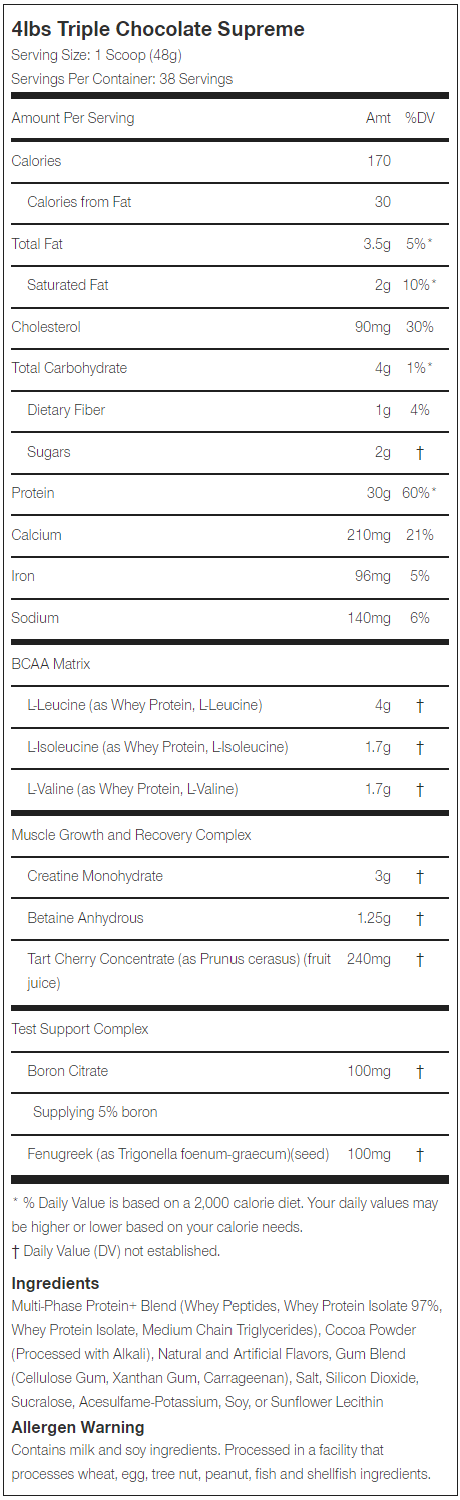 4lbs Triple Chocolate Supreme
Serving Size: 1 Scoop (48g)
Servings Per Container: 38 Servings

| Amount Per Serving | Amt | %DV |
|---|---|---|
| Calories | 170 | |
| Calories from Fat | 30 | |
| Total Fat | 3.5g | 5%* |
| Saturated Fat | 2g | 10%* |
| Cholesterol | 90mg | 30% |
| Total Carbohydrate | 4g | 1%* |
| Dietary Fiber | 1g | 4% |
| Sugars | 2g | † |
| Protein | 30g | 60%* |
| Calcium | 210mg | 21% |
| Iron | 96mg | 5% |
| Sodium | 140mg | 6% |
| BCAA Matrix | | |
| L-Leucine (as Whey Protein, L-Leucine) | 4g | † |
| L-Isoleucine (as Whey Protein, L-Isoleucine) | 1.7g | † |
| L-Valine (as Whey Protein, L-Valine) | 1.7g | † |
| Muscle Growth and Recovery Complex | | |
| Creatine Monohydrate | 3g | † |
| Betaine Anhydrous | 1.25g | † |
| Tart Cherry Concentrate (as Prunus cerasus) (fruit juice) | 240mg | † |
| Test Support Complex | | |
| Boron Citrate | 100mg | † |
| Supplying 5% boron | | |
| Fenugreek (as Trigonella foenum-graecum)(seed) | 100mg | † |

* % Daily Value is based on a 2,000 calorie diet. Your daily values may be higher or lower based on your calorie needs.
† Daily Value (DV) not established.

Ingredients
Multi-Phase Protein+ Blend (Whey Peptides, Whey Protein Isolate 97%, Whey Protein Isolate, Medium Chain Triglycerides), Cocoa Powder (Processed with Alkali), Natural and Artificial Flavors, Gum Blend (Cellulose Gum, Xanthan Gum, Carrageenan), Salt, Silicon Dioxide, Sucralose, Acesulfame-Potassium, Soy, or Sunflower Lecithin

Allergen Warning
Contains milk and soy ingredients. Processed in a facility that processes wheat, egg, tree nut, peanut, fish and shellfish ingredients.